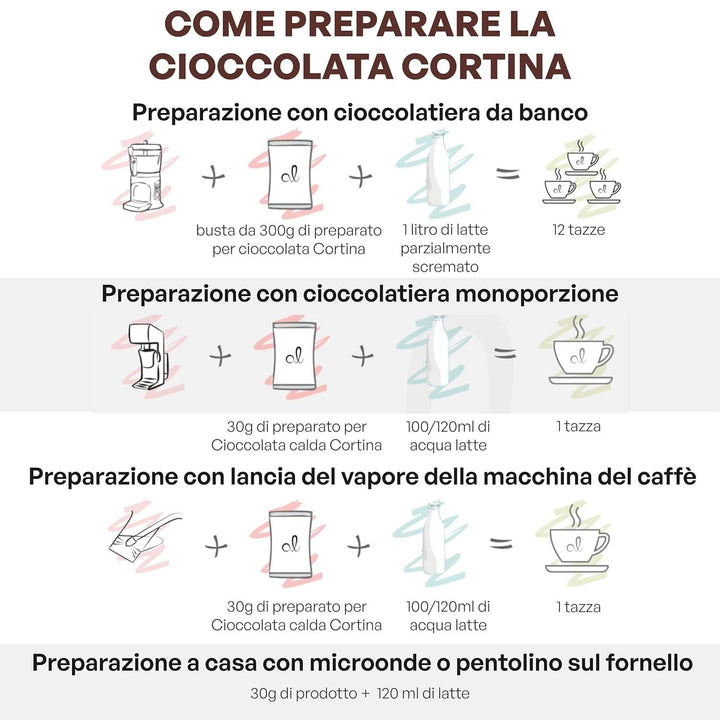 COME PREPARARE LA CIOCCOLATA CORTINA

Preparazione con cioccolatiera da banco

+ al + = al al al

busta da 300g di preparato per cioccolata Cortina

1 litro di latte parzialmente scremato

12 tazze

Preparazione con cioccolatiera monoporzione

+ al + = al

30g di preparato per Cioccolata calda Cortina

100/120ml di acqua latte

1 tazza

Preparazione con lancia del vapore della macchina del caffè

+ al + = al

30g di preparato per Cioccolata calda Cortina

100/120ml di acqua latte

1 tazza

Preparazione a casa con microonde o pentolino sul fornello

30g di prodotto + 120 ml di latte